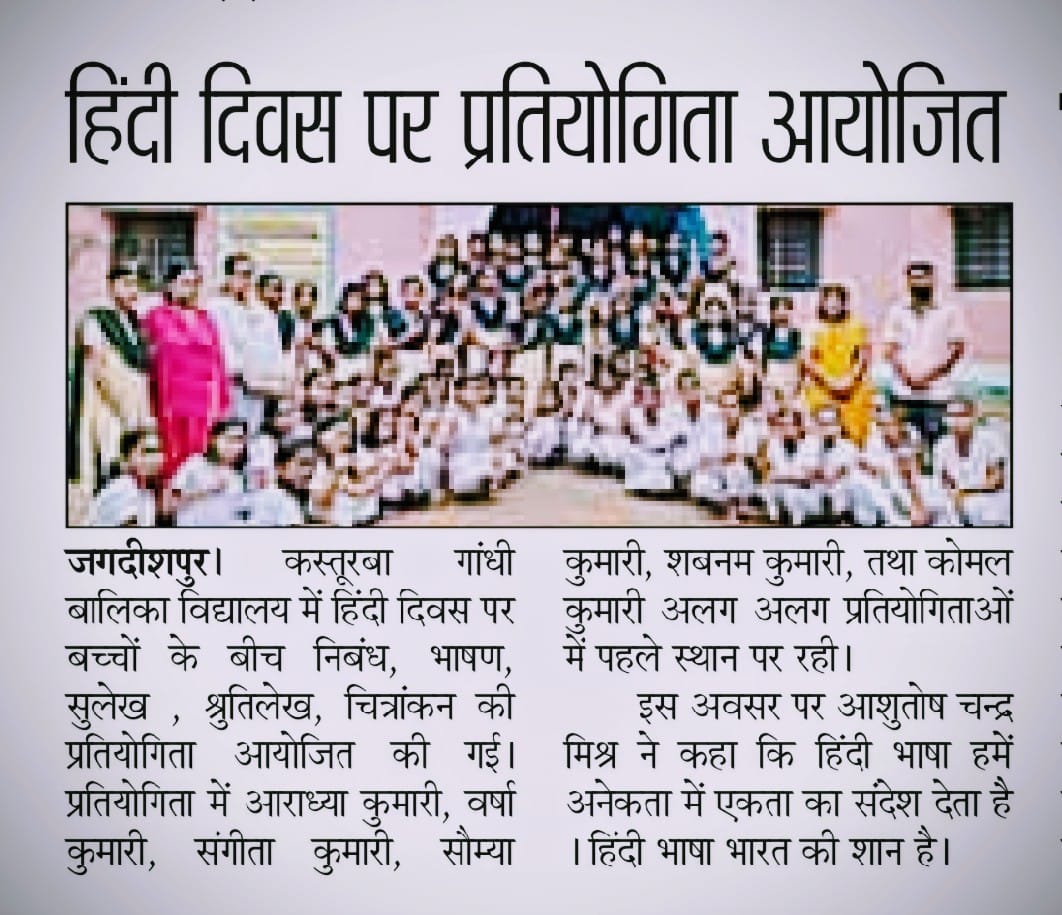 हिंदी दिवस पर प्रतियोगिता आयोजित

जगदीशपुर। कस्तूरबा गांधी बालिका विद्यालय में हिंदी दिवस पर बच्चों के बीच निबंध, भाषण, सुलेख , श्रुतिलेख, चित्रांकन की प्रतियोगिता आयोजित की गई। प्रतियोगिता में आराध्या कुमारी, वर्षा कुमारी, संगीता कुमारी, सौम्या कुमारी, शबनम कुमारी, तथा कोमल कुमारी अलग अलग प्रतियोगिताओं में पहले स्थान पर रही।

इस अवसर पर आशुतोष चन्द्र मिश्र ने कहा कि हिंदी भाषा हमें अनेकता में एकता का संदेश देता है । हिंदी भाषा भारत की शान है।